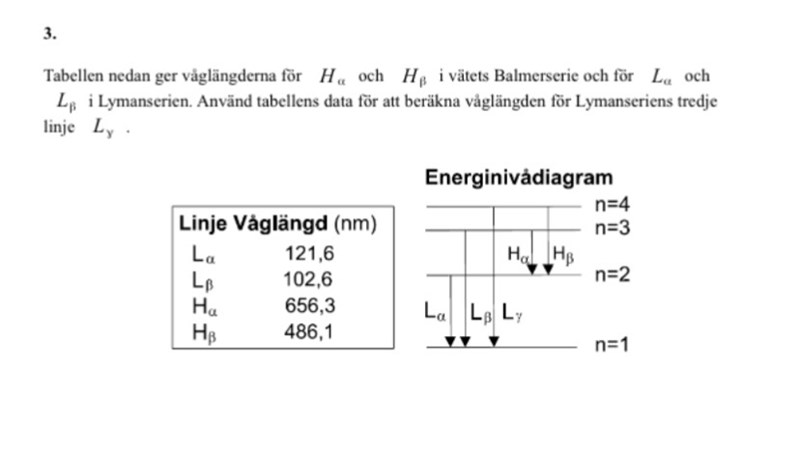 3.

Tabellen nedan ger våglängderna för $H_\alpha$ och $H_\beta$ i vätets Balmerserie och för $L_\alpha$ och $L_\beta$ i Lymanserien. Använd tabellens data för att beräkna våglängden för Lymanseriens tredje linje $L_\gamma$ .

| Linje | Våglängd (nm) |
|---|---|
| $L_\alpha$ | 121,6 |
| $L_\beta$ | 102,6 |
| $H_\alpha$ | 656,3 |
| $H_\beta$ | 486,1 |

Energinivådiagram
n=4
n=3
$H_\alpha$ $H_\beta$
n=2
$L_\alpha$ $L_\beta$ $L_\gamma$
n=1